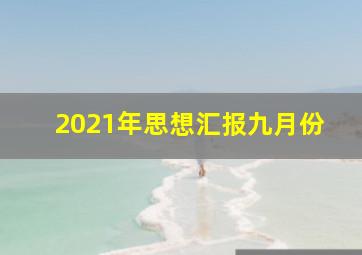 2021年思想汇报九月份